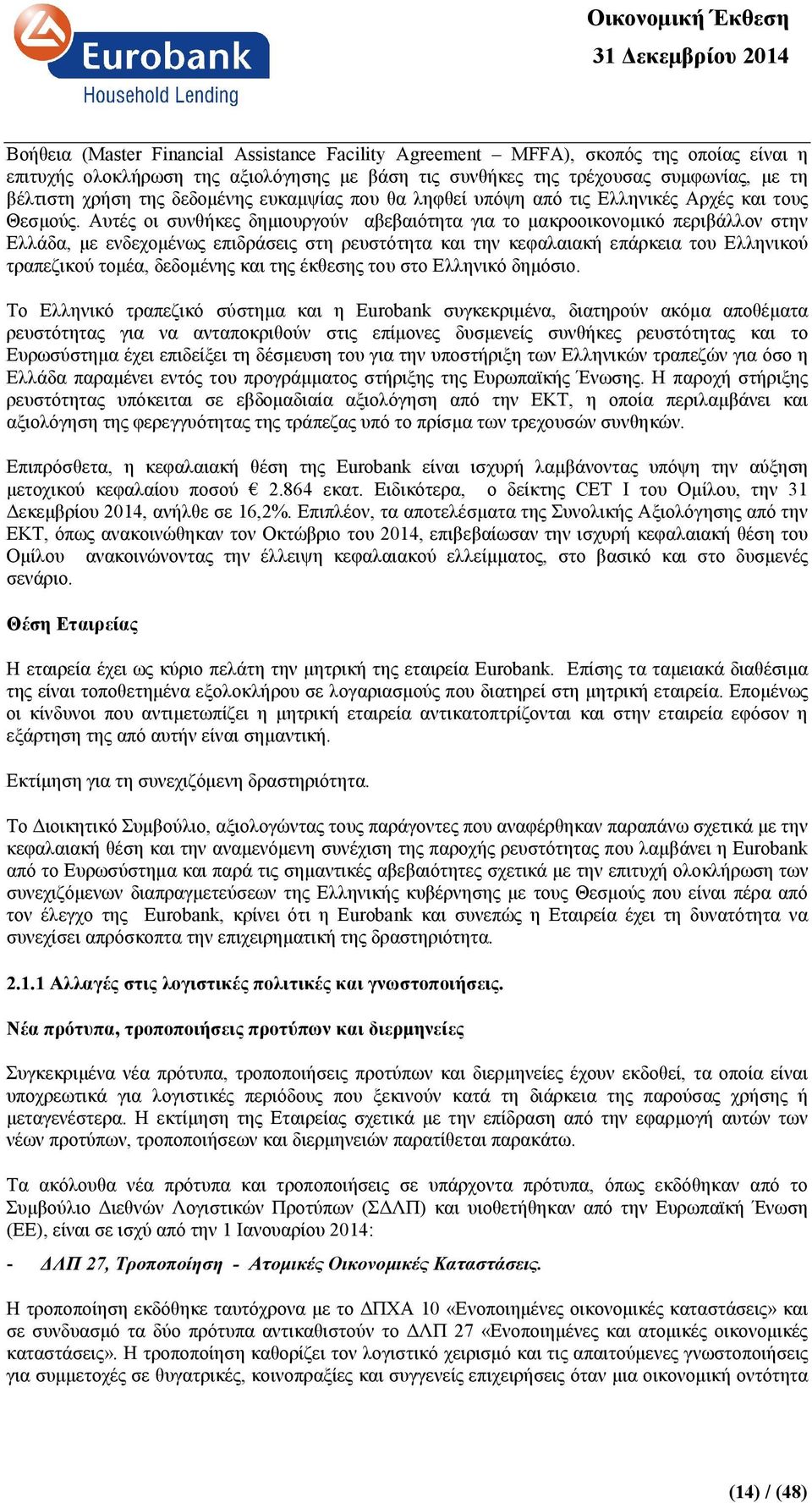 Eurobank
Household Lending

Οικονομική Έκθεση
31 Δεκεμβρίου 2014

Βοήθεια (Master Financial Assistance Facility Agreement – MFFA), σκοπός της οποίας είναι η επιτυχής ολοκλήρωση της αξιολόγησης με βάση τις συνθήκες της τρέχουσας συμφωνίας, με τη βέλτιστη χρήση της δεδομένης ευκαμψίας που θα ληφθεί υπόψη από τις Ελληνικές Αρχές και τους Θεσμούς. Αυτές οι συνθήκες δημιουργούν αβεβαιότητα για το μακροοικονομικό περιβάλλον στην Ελλάδα, με ενδεχομένως επιδράσεις στη ρευστότητα και την κεφαλαιακή επάρκεια του Ελληνικού τραπεζικού τομέα, δεδομένης και της έκθεσης του στο Ελληνικό δημόσιο.

Το Ελληνικό τραπεζικό σύστημα και η Eurobank συγκεκριμένα, διατηρούν ακόμα αποθέματα ρευστότητας για να ανταποκριθούν στις επίμονες δυσμενείς συνθήκες ρευστότητας και το Ευρωσύστημα έχει επιδείξει τη δέσμευση του για την υποστήριξη των Ελληνικών τραπεζών για όσο η Ελλάδα παραμένει εντός του προγράμματος στήριξης της Ευρωπαϊκής Ένωσης. Η παροχή στήριξης ρευστότητας υπόκειται σε εβδομαδιαία αξιολόγηση από την ΕΚΤ, η οποία περιλαμβάνει και αξιολόγηση της φερεγγυότητας της τράπεζας υπό το πρίσμα των τρεχουσών συνθηκών.

Επιπρόσθετα, η κεφαλαιακή θέση της Eurobank είναι ισχυρή λαμβάνοντας υπόψη την αύξηση μετοχικού κεφαλαίου ποσού € 2.864 εκατ. Ειδικότερα, ο δείκτης CET I του Ομίλου, την 31 Δεκεμβρίου 2014, ανήλθε σε 16,2%. Επιπλέον, τα αποτελέσματα της Συνολικής Αξιολόγησης από την ΕΚΤ, όπως ανακοινώθηκαν τον Οκτώβριο του 2014, επιβεβαίωσαν την ισχυρή κεφαλαιακή θέση του Ομίλου ανακοινώνοντας την έλλειψη κεφαλαιακού ελλείμματος, στο βασικό και στο δυσμενές σενάριο.

Θέση Εταιρείας

Η εταιρεία έχει ως κύριο πελάτη την μητρική της εταιρεία Eurobank. Επίσης τα ταμειακά διαθέσιμα της είναι τοποθετημένα εξολοκλήρου σε λογαριασμούς που διατηρεί στη μητρική εταιρεία. Επομένως οι κίνδυνοι που αντιμετωπίζει η μητρική εταιρεία αντικατοπτρίζονται και στην εταιρεία εφόσον η εξάρτηση της από αυτήν είναι σημαντική.

Εκτίμηση για τη συνεχιζόμενη δραστηριότητα.

Το Διοικητικό Συμβούλιο, αξιολογώντας τους παράγοντες που αναφέρθηκαν παραπάνω σχετικά με την κεφαλαιακή θέση και την αναμενόμενη συνέχιση της παροχής ρευστότητας που λαμβάνει η Eurobank από το Ευρωσύστημα και παρά τις σημαντικές αβεβαιότητες σχετικά με την επιτυχή ολοκλήρωση των συνεχιζόμενων διαπραγματεύσεων της Ελληνικής κυβέρνησης με τους Θεσμούς που είναι πέρα από τον έλεγχο της Eurobank, κρίνει ότι η Eurobank και συνεπώς η Εταιρεία έχει τη δυνατότητα να συνεχίσει απρόσκοπτα την επιχειρηματική της δραστηριότητα.

2.1.1 Αλλαγές στις λογιστικές πολιτικές και γνωστοποιήσεις.

Νέα πρότυπα, τροποποιήσεις προτύπων και διερμηνείες

Συγκεκριμένα νέα πρότυπα, τροποποιήσεις προτύπων και διερμηνείες έχουν εκδοθεί, τα οποία είναι υποχρεωτικά για λογιστικές περιόδους που ξεκινούν κατά τη διάρκεια της παρούσας χρήσης ή μεταγενέστερα. Η εκτίμηση της Εταιρείας σχετικά με την επίδραση από την εφαρμογή αυτών των νέων προτύπων, τροποποιήσεων και διερμηνειών παρατίθεται παρακάτω.

Τα ακόλουθα νέα πρότυπα και τροποποιήσεις σε υπάρχοντα πρότυπα, όπως εκδόθηκαν από το Συμβούλιο Διεθνών Λογιστικών Προτύπων (ΣΔΛΠ) και υιοθετήθηκαν από την Ευρωπαϊκή Ένωση (ΕΕ), είναι σε ισχύ από την 1 Ιανουαρίου 2014:

- ΔΛΠ 27, Τροποποίηση - Ατομικές Οικονομικές Καταστάσεις.

Η τροποποίηση εκδόθηκε ταυτόχρονα με το ΔΠΧΑ 10 «Ενοποιημένες οικονομικές καταστάσεις» και σε συνδυασμό τα δύο πρότυπα αντικαθιστούν το ΔΛΠ 27 «Ενοποιημένες και ατομικές οικονομικές καταστάσεις». Η τροποποίηση καθορίζει τον λογιστικό χειρισμό και τις απαιτούμενες γνωστοποιήσεις για συμμετοχές σε θυγατρικές, κοινοπραξίες και συγγενείς επιχειρήσεις όταν μια οικονομική οντότητα

(14) / (48)